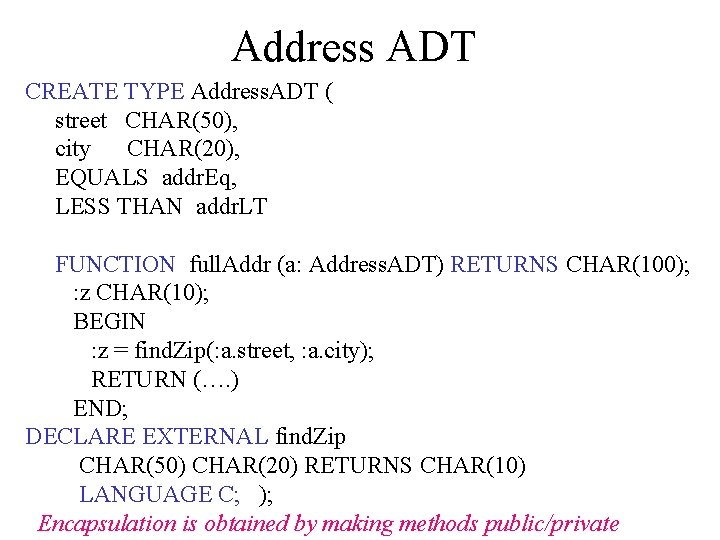 Address ADT

CREATE TYPE AddressADT (
street CHAR(50),
city CHAR(20),
EQUALS addrEq,
LESS THAN addrLT

FUNCTION fullAddr (a: AddressADT) RETURNS CHAR(100);
:z CHAR(10);
BEGIN
:z = findZip(:a.street, :a.city);
RETURN (….)
END;
DECLARE EXTERNAL findZip
CHAR(50) CHAR(20) RETURNS CHAR(10)
LANGUAGE C; );

Encapsulation is obtained by making methods public/private